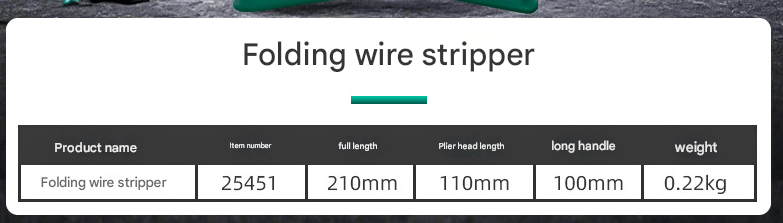 Folding wire stripper

| Product name | Item number | full length | Plier head length | long handle | weight |
|---|---|---|---|---|---|
| Folding wire stripper | 25451 | 210mm | 110mm | 100mm | 0.22kg |